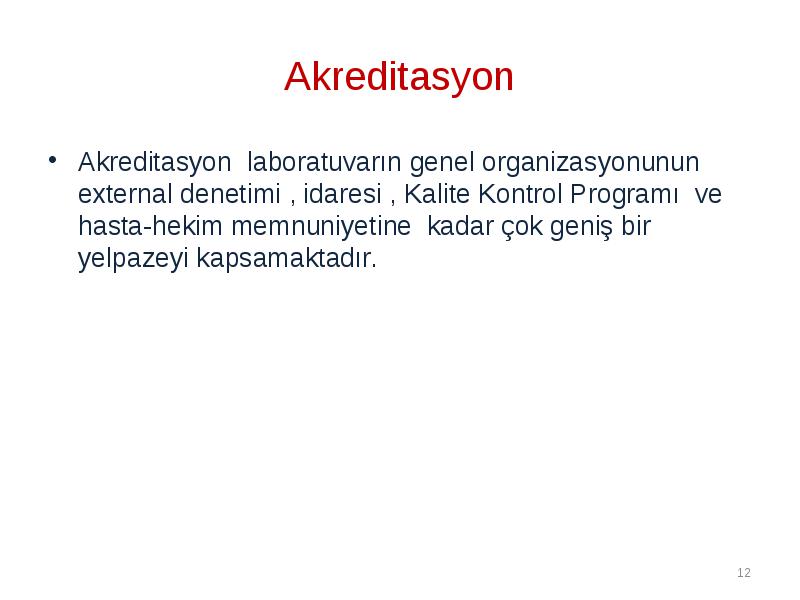 Akreditasyon

• Akreditasyon laboratuvarın genel organizasyonunun external denetimi , idaresi , Kalite Kontrol Programı ve hasta-hekim memnuniyetine kadar çok geniş bir yelpazeyi kapsamaktadır.

12